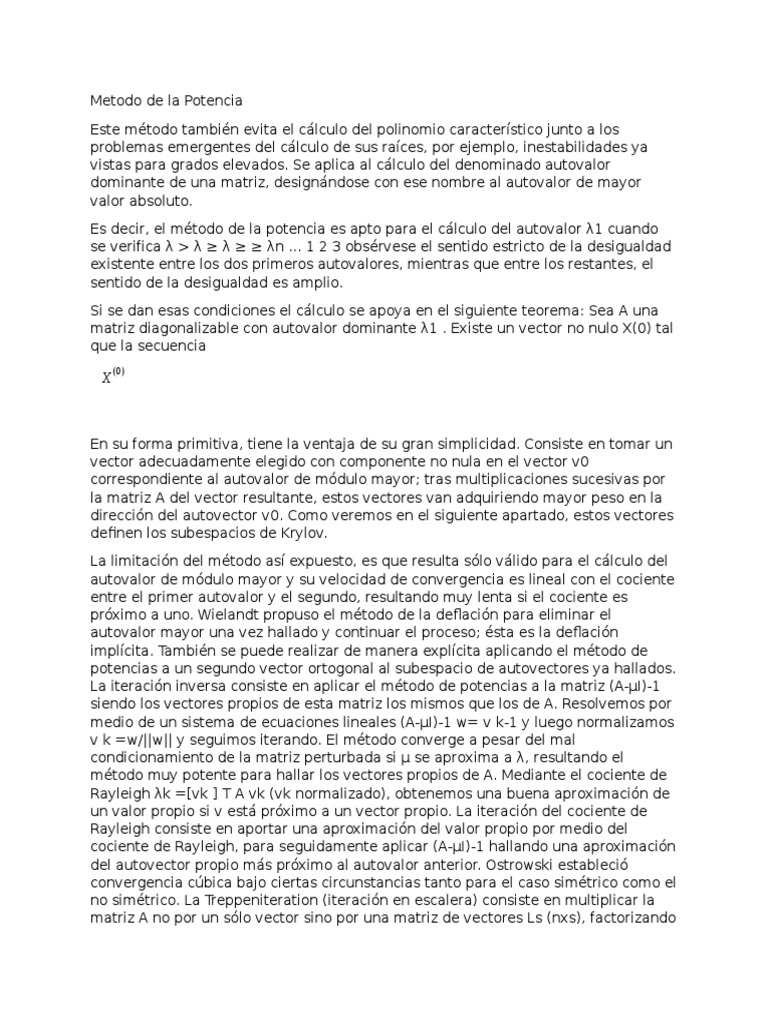 Metodo de la Potencia

Este método también evita el cálculo del polinomio característico junto a los problemas emergentes del cálculo de sus raíces, por ejemplo, inestabilidades ya vistas para grados elevados. Se aplica al cálculo del denominado autovalor dominante de una matriz, designándose con ese nombre al autovalor de mayor valor absoluto.

Es decir, el método de la potencia es apto para el cálculo del autovalor λ1 cuando se verifica λ > λ ≥ λ ≥ ≥ λn ... 1 2 3 obsérvese el sentido estricto de la desigualdad existente entre los dos primeros autovalores, mientras que entre los restantes, el sentido de la desigualdad es amplio.

Si se dan esas condiciones el cálculo se apoya en el siguiente teorema: Sea A una matriz diagonalizable con autovalor dominante λ1 . Existe un vector no nulo X(0) tal que la secuencia

$X^{(0)}$

En su forma primitiva, tiene la ventaja de su gran simplicidad. Consiste en tomar un vector adecuadamente elegido con componente no nula en el vector v0 correspondiente al autovalor de módulo mayor; tras multiplicaciones sucesivas por la matriz A del vector resultante, estos vectores van adquiriendo mayor peso en la dirección del autovector v0. Como veremos en el siguiente apartado, estos vectores definen los subespacios de Krylov.

La limitación del método así expuesto, es que resulta sólo válido para el cálculo del autovalor de módulo mayor y su velocidad de convergencia es lineal con el cociente entre el primer autovalor y el segundo, resultando muy lenta si el cociente es próximo a uno. Wielandt propuso el método de la deflación para eliminar el autovalor mayor una vez hallado y continuar el proceso; ésta es la deflación implícita. También se puede realizar de manera explícita aplicando el método de potencias a un segundo vector ortogonal al subespacio de autovectores ya hallados. La iteración inversa consiste en aplicar el método de potencias a la matriz (A-μI)-1 siendo los vectores propios de esta matriz los mismos que los de A. Resolvemos por medio de un sistema de ecuaciones lineales (A-μI)-1 w= v k-1 y luego normalizamos v k =w/||w|| y seguimos iterando. El método converge a pesar del mal condicionamiento de la matriz perturbada si μ se aproxima a λ, resultando el método muy potente para hallar los vectores propios de A. Mediante el cociente de Rayleigh λk =[vk ] T A vk (vk normalizado), obtenemos una buena aproximación de un valor propio si v está próximo a un vector propio. La iteración del cociente de Rayleigh consiste en aportar una aproximación del valor propio por medio del cociente de Rayleigh, para seguidamente aplicar (A-μI)-1 hallando una aproximación del autovector propio más próximo al autovalor anterior. Ostrowski estableció convergencia cúbica bajo ciertas circunstancias tanto para el caso simétrico como el no simétrico. La Treppeniteration (iteración en escalera) consiste en multiplicar la matriz A no por un sólo vector sino por una matriz de vectores Ls (nxs), factorizando